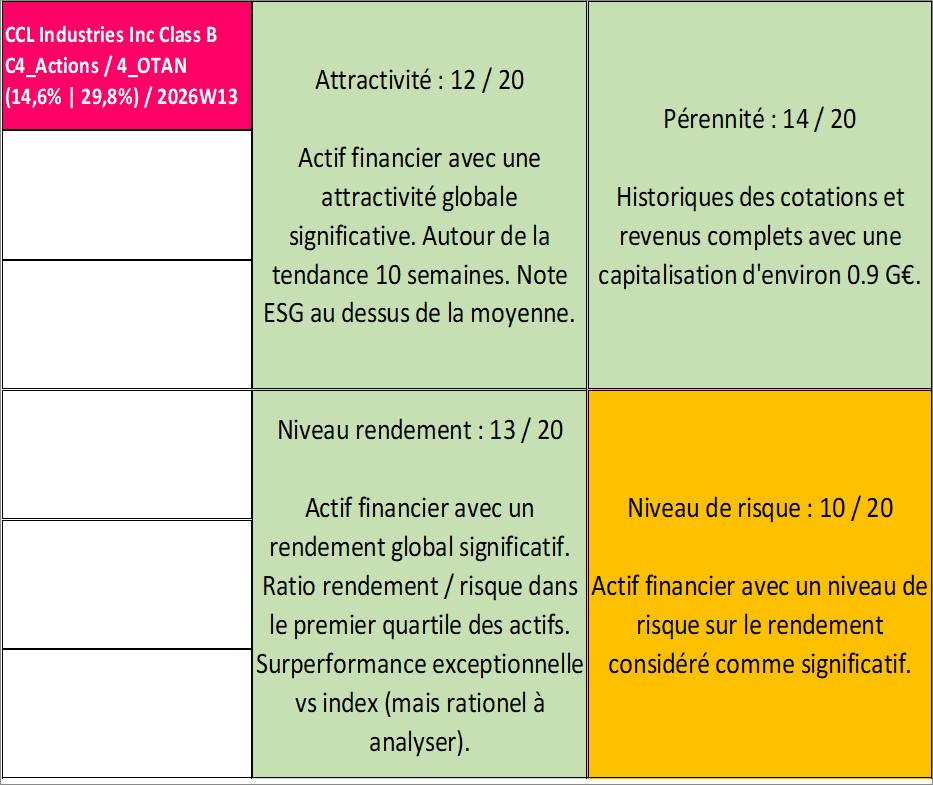 CCL Industries Inc Class B
C4_Actions / 4_OTAN
(14,6% | 29,8%) / 2026W13

Attractivité : 12 / 20

Actif financier avec une attractivité globale significative. Autour de la tendance 10 semaines. Note ESG au dessus de la moyenne.

Pérennité : 14 / 20

Historiques des cotations et revenus complets avec une capitalisation d'environ 0.9 G€.

Niveau rendement : 13 / 20

Actif financier avec un rendement global significatif. Ratio rendement / risque dans le premier quartile des actifs. Surperformance exceptionnelle vs index (mais rationel à analyser).

Niveau de risque : 10 / 20

Actif financier avec un niveau de risque sur le rendement considéré comme significatif.